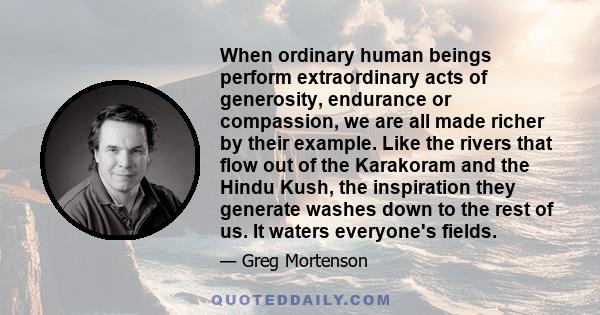 When ordinary human beings perform extraordinary acts of generosity, endurance or compassion, we are all made richer by their example. Like the rivers that flow out of the Karakoram and the Hindu Kush, the inspiration they generate washes down to the rest of us. It waters everyone's fields.

— Greg Mortenson

QUOTEDDAILY.COM